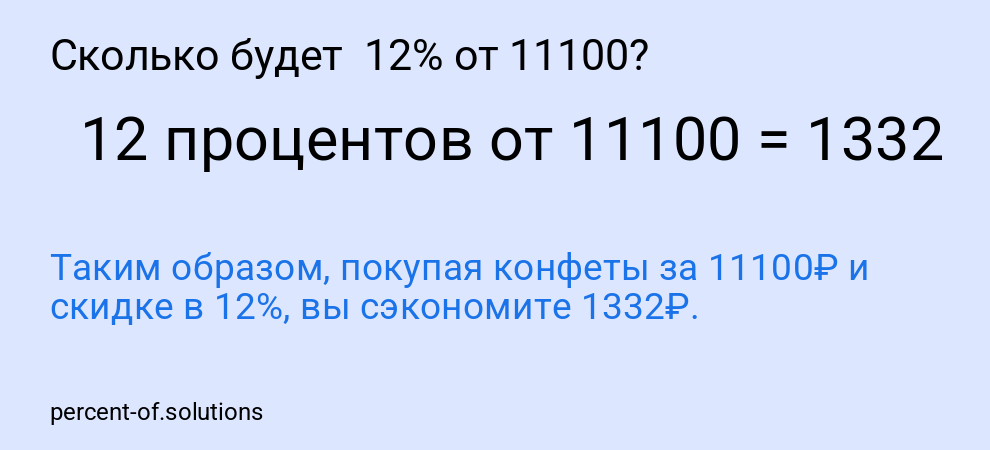 Сколько будет  12% от 11100?

12 процентов от 11100 = 1332

Таким образом, покупая конфеты за 11100₽ и скидке в 12%, вы сэкономите 1332₽.

percent-of.solutions